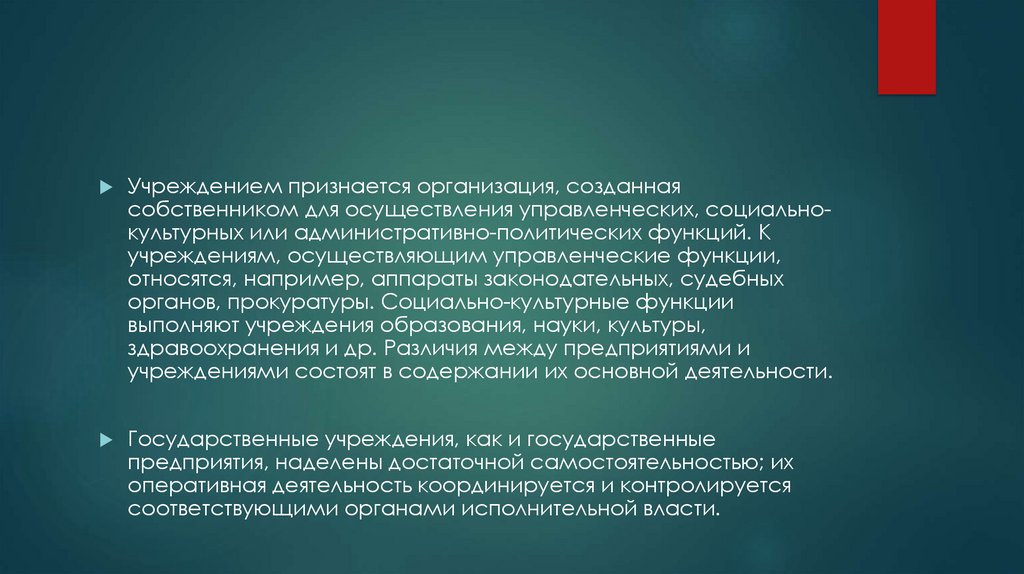 ▶ Учреждением признается организация, созданная собственником для осуществления управленческих, социально-культурных или административно-политических функций. К учреждениям, осуществляющим управленческие функции, относятся, например, аппараты законодательных, судебных органов, прокуратуры. Социально-культурные функции выполняют учреждения образования, науки, культуры, здравоохранения и др. Различия между предприятиями и учреждениями состоят в содержании их основной деятельности.

▶ Государственные учреждения, как и государственные предприятия, наделены достаточной самостоятельностью; их оперативная деятельность координируется и контролируется соответствующими органами исполнительной власти.